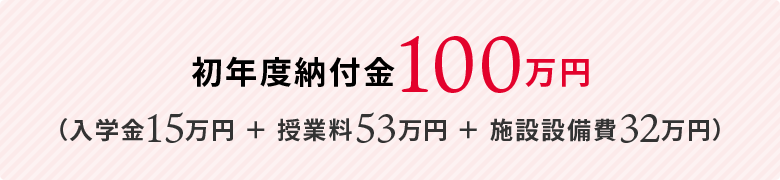 初年度納付金100万円

（入学金15万円 ＋ 授業料53万円 ＋ 施設設備費32万円）